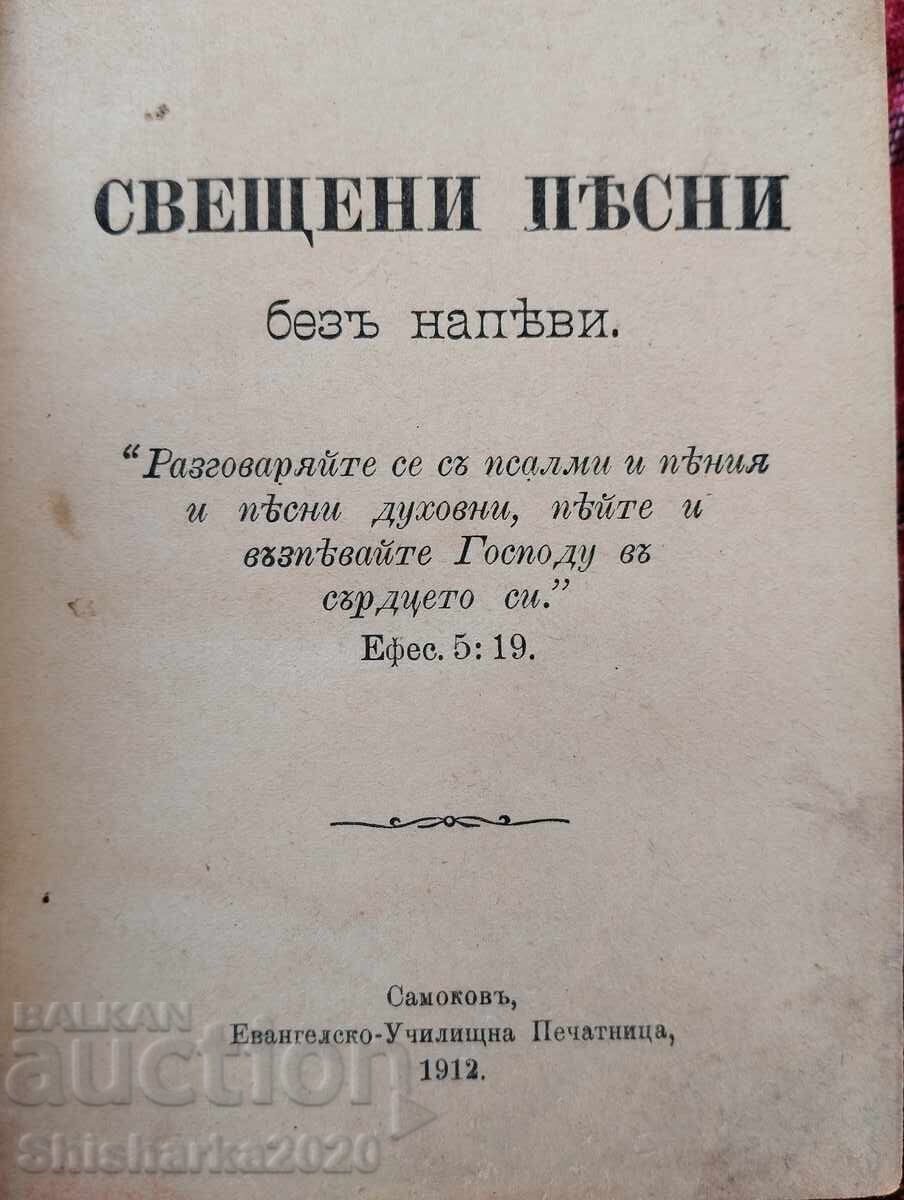 СВЕЩЕНИ ПѢСНИ

безъ напѣви.

"Разговаряйте се съ псалми и пѣния и пѣсни духовни, пѣйте и възпѣвайте Господу въ сърдцето си."
Ефес. 5: 19.

Самоковъ,
Евангелско-Училищна Печатница,
1912.

BALKAN auction
Shisharka2020